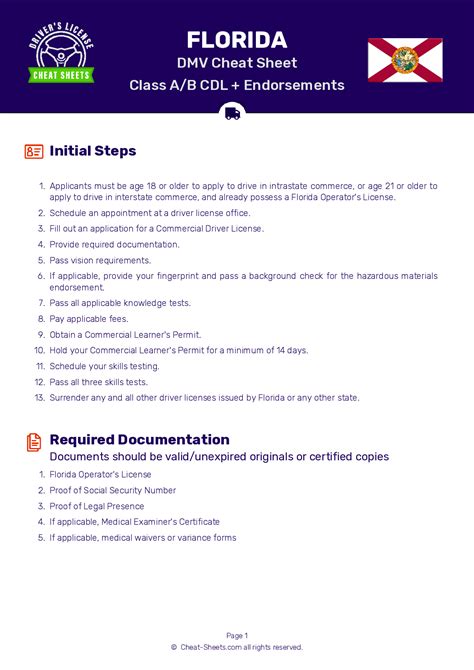 DRIVER'S LICENSE
CHEAT SHEETS

FLORIDA
DMV Cheat Sheet
Class A/B CDL + Endorsements

Initial Steps

1. Applicants must be age 18 or older to apply to drive in intrastate commerce, or age 21 or older to apply to drive in interstate commerce, and already possess a Florida Operator's License.
2. Schedule an appointment at a driver license office.
3. Fill out an application for a Commercial Driver License.
4. Provide required documentation.
5. Pass vision requirements.
6. If applicable, provide your fingerprint and pass a background check for the hazardous materials endorsement.
7. Pass all applicable knowledge tests.
8. Pay applicable fees.
9. Obtain a Commercial Learner's Permit.
10. Hold your Commercial Learner's Permit for a minimum of 14 days.
11. Schedule your skills testing.
12. Pass all three skills tests.
13. Surrender any and all other driver licenses issued by Florida or any other state.

Required Documentation
Documents should be valid/unexpired originals or certified copies

1. Florida Operator's License
2. Proof of Social Security Number
3. Proof of Legal Presence
4. If applicable, Medical Examiner's Certificate
5. If applicable, medical waivers or variance forms

Page 1
© Cheat-Sheets.com all rights reserved.